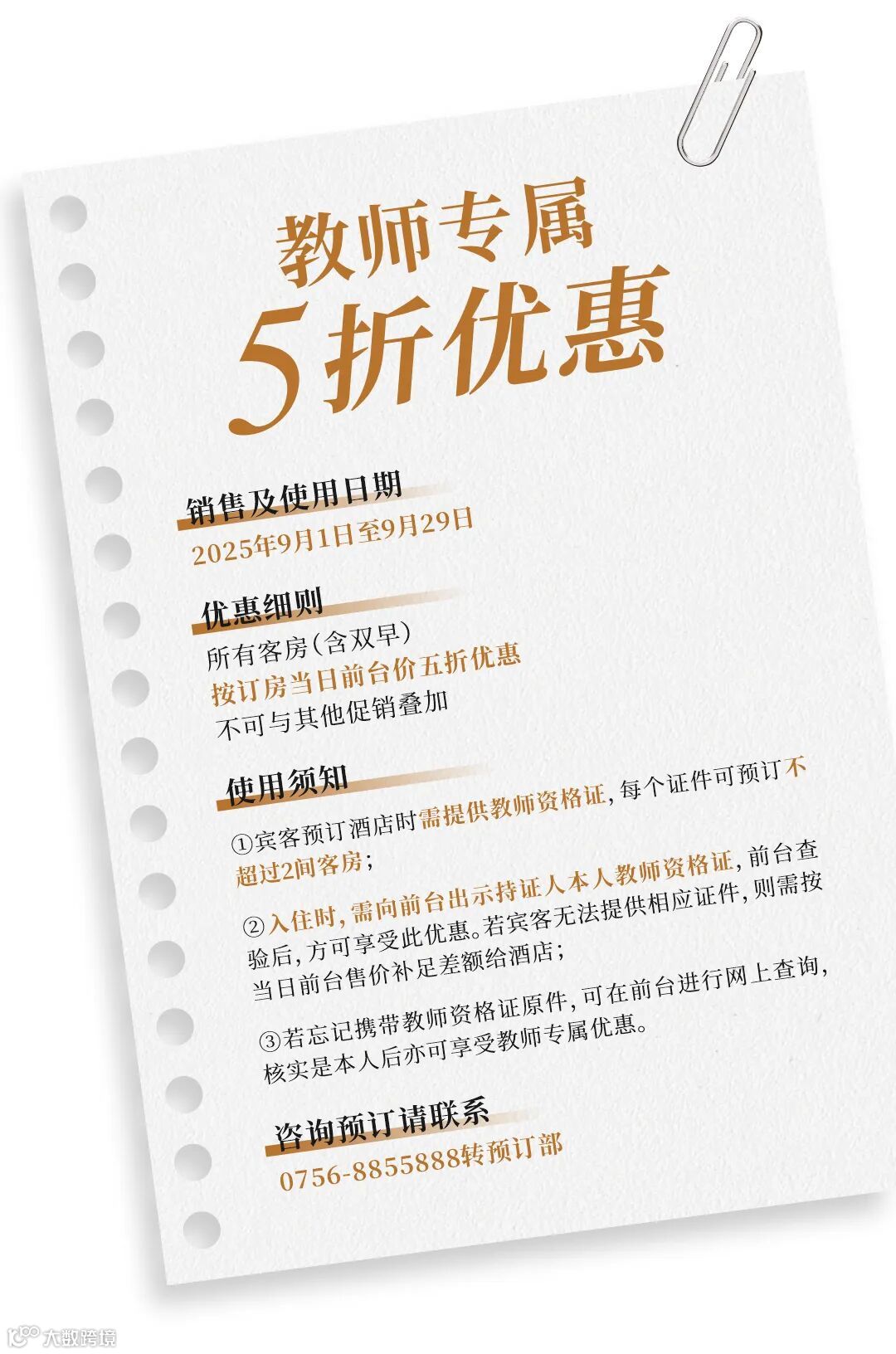 教师专属

5折优惠

销售及使用日期

2025年9月1日至9月29日

优惠细则

所有客房(含双早)

按订房当日前台价五折优惠

不可与其他促销叠加

使用须知

①宾客预订酒店时需提供教师资格证,每个证件可预订不超过2间客房;

②入住时,需向前台出示持证人本人教师资格证,前台查验后,方可享受此优惠。若宾客无法提供相应证件,则需按当日前台售价补足差额给酒店;

③若忘记携带教师资格证原件,可在前台进行网上查询,核实是本人后亦可享受教师专属优惠。

咨询预订请联系

0756-8855888转预订部

大数跨境